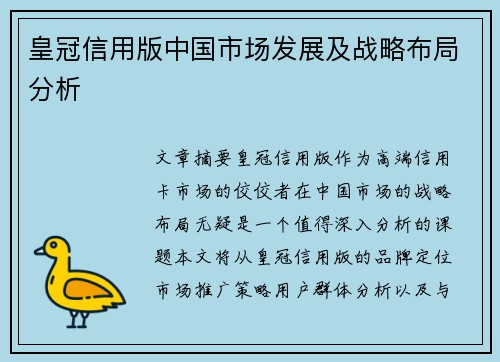 皇冠信用版中国市场发展及战略布局分析

文章摘要皇冠信用版作为高端信用卡市场的佼佼者在中国市场的战略布局无疑是一个值得深入分析的课题本文将从皇冠信用版的品牌定位市场推广策略用户群体分析以及与